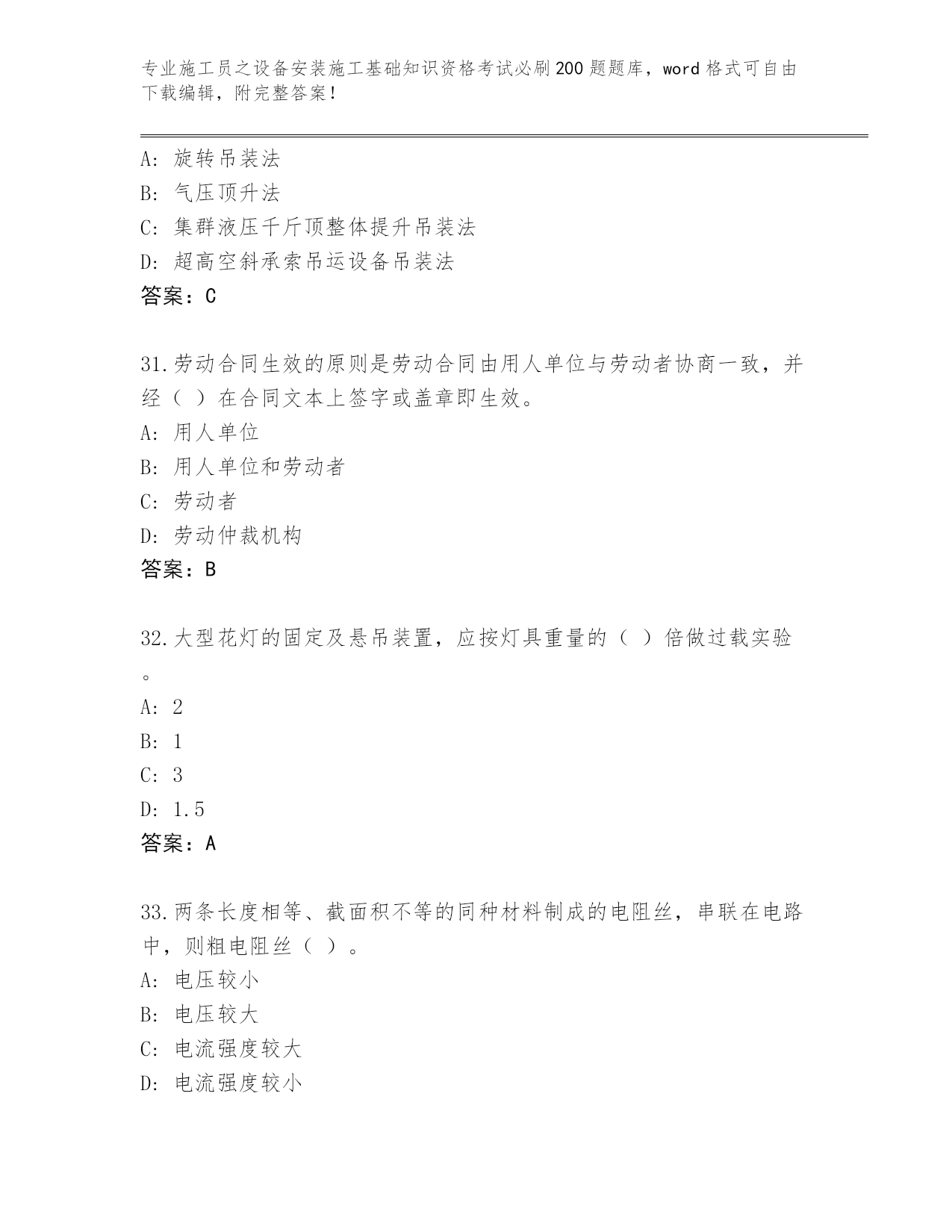 专业施工员之设备安装施工基础知识资格考试必刷200题题库，word格式可自由下载编辑，附完整答案！

A：旋转吊装法
B：气压顶升法
C：集群液压千斤顶整体提升吊装法
D：超高空斜承索吊运设备吊装法
答案：C

31.劳动合同生效的原则是劳动合同由用人单位与劳动者协商一致，并经（ ）在合同文本上签字或盖章即生效。
A：用人单位
B：用人单位和劳动者
C：劳动者
D：劳动仲裁机构
答案：B

32.大型花灯的固定及悬吊装置，应按灯具重量的（ ）倍做过载实验。
A：2
B：1
C：3
D：1.5
答案：A

33.两条长度相等、截面积不等的同种材料制成的电阻丝，串联在电路中，则粗电阻丝（ ）。
A：电压较小
B：电压较大
C：电流强度较大
D：电流强度较小